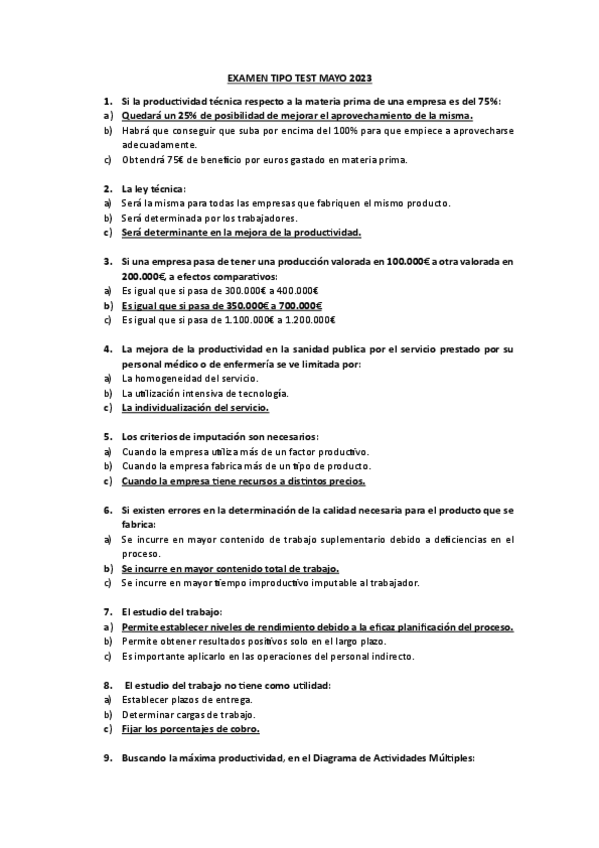 EXAMEN TIPO TEST MAYO 2023

1. Si la productividad técnica respecto a la materia prima de una empresa es del 75%:
a) Quedará un 25% de posibilidad de mejorar el aprovechamiento de la misma.
b) Habrá que conseguir que suba por encima del 100% para que empiece a aprovecharse adecuadamente.
c) Obtendrá 75€ de beneficio por euros gastado en materia prima.

2. La ley técnica:
a) Será la misma para todas las empresas que fabriquen el mismo producto.
b) Será determinada por los trabajadores.
c) Será determinante en la mejora de la productividad.

3. Si una empresa pasa de tener una producción valorada en 100.000€ a otra valorada en 200.000€, a efectos comparativos:
a) Es igual que si pasa de 300.000€ a 400.000€
b) Es igual que si pasa de 350.000€ a 700.000€
c) Es igual que si pasa de 1.100.000€ a 1.200.000€

4. La mejora de la productividad en la sanidad publica por el servicio prestado por su personal médico o de enfermería se ve limitada por:
a) La homogeneidad del servicio.
b) La utilización intensiva de tecnología.
c) La individualización del servicio.

5. Los criterios de imputación son necesarios:
a) Cuando la empresa utiliza más de un factor productivo.
b) Cuando la empresa fabrica más de un tipo de producto.
c) Cuando la empresa tiene recursos a distintos precios.

6. Si existen errores en la determinación de la calidad necesaria para el producto que se fabrica:
a) Se incurre en mayor contenido de trabajo suplementario debido a deficiencias en el proceso.
b) Se incurre en mayor contenido total de trabajo.
c) Se incurre en mayor tiempo improductivo imputable al trabajador.

7. El estudio del trabajo:
a) Permite establecer niveles de rendimiento debido a la eficaz planificación del proceso.
b) Permite obtener resultados positivos solo en el largo plazo.
c) Es importante aplicarlo en las operaciones del personal indirecto.

8. El estudio del trabajo no tiene como utilidad:
a) Establecer plazos de entrega.
b) Determinar cargas de trabajo.
c) Fijar los porcentajes de cobro.

9. Buscando la máxima productividad, en el Diagrama de Actividades Múltiples: